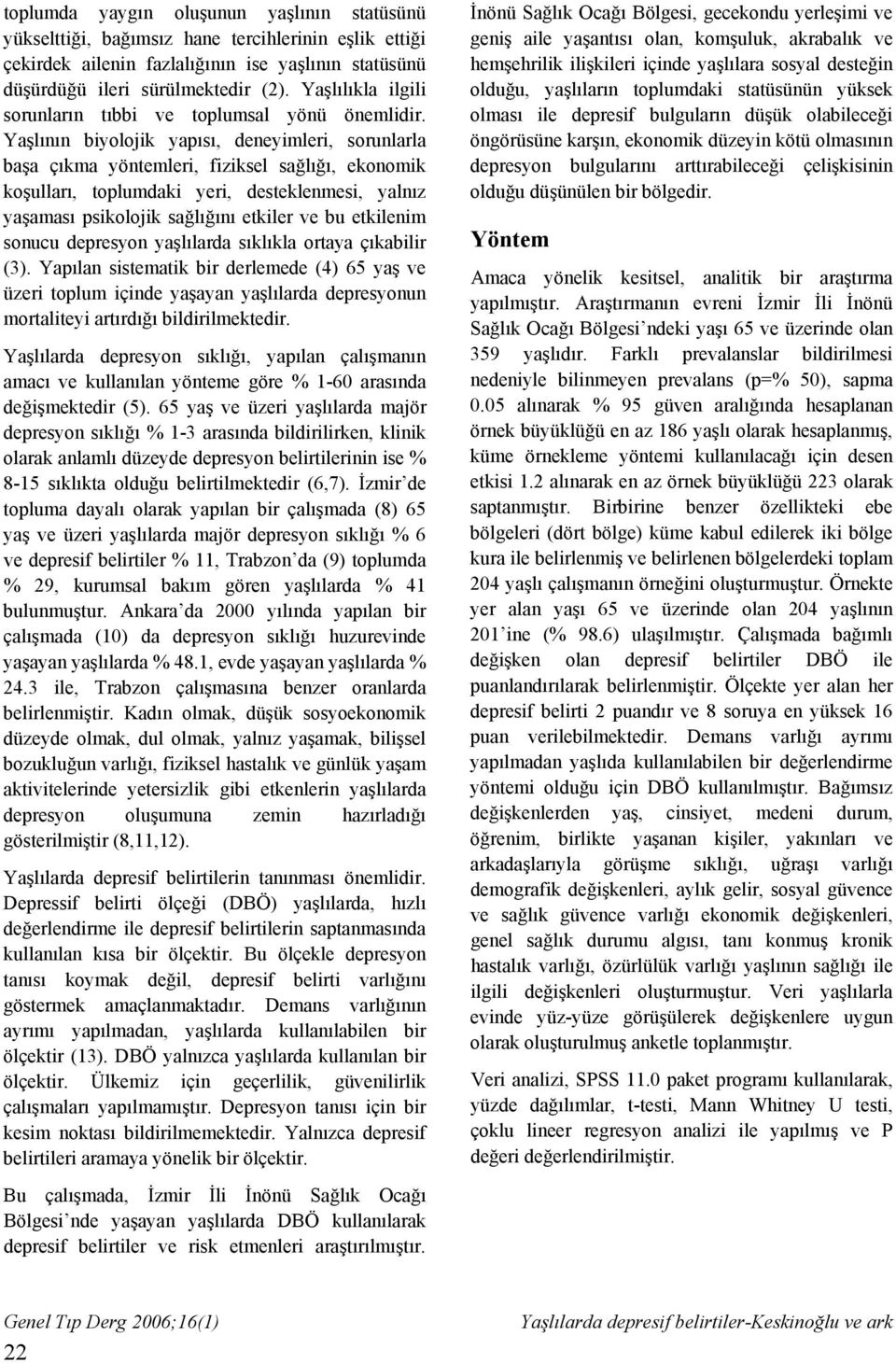 toplumda yaygın oluşunun yaşlının statüsünü yükselttiği, bağımsız hane tercihlerinin eşlik ettiği çekirdek ailenin fazlalığının ise yaşlının statüsünü düşürdüğü ileri sürülmektedir (2). Yaşlılıkla ilgili sorunların tıbbi ve toplumsal yönü önemlidir. Yaşlının biyolojik yapısı, deneyimleri, sorunlarla başa çıkma yöntemleri, fiziksel sağlığı, ekonomik koşulları, toplumdaki yeri, desteklenmesi, yalnız yaşaması psikolojik sağlığını etkiler ve bu etkilenim sonucu depresyon yaşlılarda sıklıkla ortaya çıkabilir (3). Yapılan sistematik bir derlemede (4) 65 yaş ve üzeri toplum içinde yaşayan yaşlılarda depresyonun mortaliteyi artırdığı bildirilmektedir.

Yaşlılarda depresyon sıklığı, yapılan çalışmanın amacı ve kullanılan yönteme göre % 1-60 arasında değişmektedir (5). 65 yaş ve üzeri yaşlılarda majör depresyon sıklığı % 1-3 arasında bildirilirken, klinik olarak anlamlı düzeyde depresyon belirtilerinin ise % 8-15 sıklıkta olduğu belirtilmektedir (6,7). İzmir'de topluma dayalı olarak yapılan bir çalışmada (8) 65 yaş ve üzeri yaşlılarda majör depresyon sıklığı % 6 ve depresif belirtiler % 11, Trabzon'da (9) toplumda % 29, kurumsal bakım gören yaşlılarda % 41 bulunmuştur. Ankara'da 2000 yılında yapılan bir çalışmada (10) da depresyon sıklığı huzurevinde yaşayan yaşlılarda % 48.1, evde yaşayan yaşlılarda % 24.3 ile, Trabzon çalışmasına benzer oranlarda belirlenmiştir. Kadın olmak, düşük sosyoekonomik düzeyde olmak, dul olmak, yalnız yaşamak, bilişsel bozukluğun varlığı, fiziksel hastalık ve günlük yaşam aktivitelerinde yetersizlik gibi etkenlerin yaşlılarda depresyon oluşumuna zemin hazırladığı gösterilmiştir (8,11,12).

Yaşlılarda depresif belirtilerin tanınması önemlidir. Depressif belirti ölçeği (DBÖ) yaşlılarda, hızlı değerlendirme ile depresif belirtilerin saptanmasında kullanılan kısa bir ölçektir. Bu ölçekle depresyon tanısı koymak değil, depresif belirti varlığını göstermek amaçlanmaktadır. Demans varlığının ayrımı yapılmadan, yaşlılarda kullanılabilen bir ölçektir (13). DBÖ yalnızca yaşlılarda kullanılan bir ölçektir. Ülkemiz için geçerlilik, güvenilirlik çalışmaları yapılmamıştır. Depresyon tanısı için bir kesim noktası bildirilmemektedir. Yalnızca depresif belirtileri aramaya yönelik bir ölçektir.

Bu çalışmada, İzmir İli İnönü Sağlık Ocağı Bölgesi'nde yaşayan yaşlılarda DBÖ kullanılarak depresif belirtiler ve risk etmenleri araştırılmıştır.

İnönü Sağlık Ocağı Bölgesi, gecekondu yerleşimi ve geniş aile yaşantısı olan, komşuluk, akrabalık ve hemşehrilik ilişkileri içinde yaşlılara sosyal desteğin olduğu, yaşlıların toplumdaki statüsünün yüksek olması ile depresif bulguların düşük olabileceği öngörüsüne karşın, ekonomik düzeyin kötü olmasının depresyon bulgularını arttırabileceği çelişkisinin olduğu düşünülen bir bölgedir.

Yöntem

Amaca yönelik kesitsel, analitik bir araştırma yapılmıştır. Araştırmanın evreni İzmir İli İnönü Sağlık Ocağı Bölgesi'ndeki yaşı 65 ve üzerinde olan 359 yaşlıdır. Farklı prevalanslar bildirilmesi nedeniyle bilinmeyen prevalans (p=% 50), sapma 0.05 alınarak % 95 güven aralığında hesaplanan örnek büyüklüğü en az 186 yaşlı olarak hesaplanmış, küme örnekleme yöntemi kullanılacağı için desen etkisi 1.2 alınarak en az örnek büyüklüğü 223 olarak saptanmıştır. Birbirine benzer özellikteki ebe bölgeleri (dört bölge) küme kabul edilerek iki bölge kura ile belirlenmiş ve belirlenen bölgelerdeki toplam 204 yaşlı çalışmanın örneğini oluşturmuştur. Örnekte yer alan yaşı 65 ve üzerinde olan 204 yaşlının 201'ine (% 98.6) ulaşılmıştır. Çalışmada bağımlı değişken olan depresif belirtiler DBÖ ile puanlandırılarak belirlenmiştir. Ölçekte yer alan her depresif belirti 2 puandır ve 8 soruya en yüksek 16 puan verilebilmektedir. Demans varlığı ayrımı yapılmadan yaşlıda kullanılabilen bir değerlendirme yöntemi olduğu için DBÖ kullanılmıştır. Bağımsız değişkenlerden yaş, cinsiyet, medeni durum, öğrenim, birlikte yaşanan kişiler, yakınları ve arkadaşlarıyla görüşme sıklığı, uğraşı varlığı demografik değişkenleri, aylık gelir, sosyal güvence ve sağlık güvence varlığı ekonomik değişkenleri, genel sağlık durumu algısı, tanı konmuş kronik hastalık varlığı, özürlülük varlığı yaşlının sağlığı ile ilgili değişkenleri oluşturmuştur. Veri yaşlılarla evinde yüz-yüze görüşülerek değişkenlere uygun olarak oluşturulmuş anketle toplanmıştır.

Veri analizi, SPSS 11.0 paket programı kullanılarak, yüzde dağılımlar, t-testi, Mann Whitney U testi, çoklu lineer regresyon analizi ile yapılmış ve P değeri değerlendirilmiştir.

Genel Tıp Derg 2006;16(1)
22

Yaşlılarda depresif belirtiler-Keskinoğlu ve ark